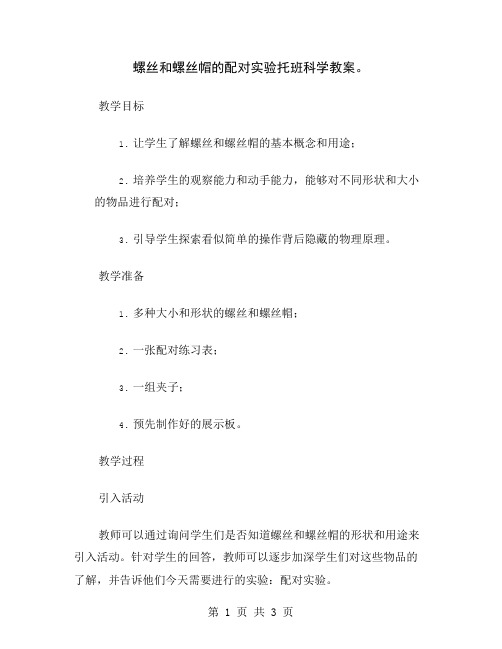 螺丝和螺丝帽的配对实验托班科学教案。

教学目标

1. 让学生了解螺丝和螺丝帽的基本概念和用途；

2. 培养学生的观察能力和动手能力，能够对不同形状和大小的物品进行配对；

3. 引导学生探索看似简单的操作背后隐藏的物理原理。

教学准备

1. 多种大小和形状的螺丝和螺丝帽；

2. 一张配对练习表；

3. 一组夹子；

4. 预先制作好的展示板。

教学过程

引入活动

教师可以通过询问学生们是否知道螺丝和螺丝帽的形状和用途来引入活动。针对学生的回答，教师可以逐步加深学生们对这些物品的了解，并告诉他们今天需要进行的实验：配对实验。

第 1 页 共 3 页